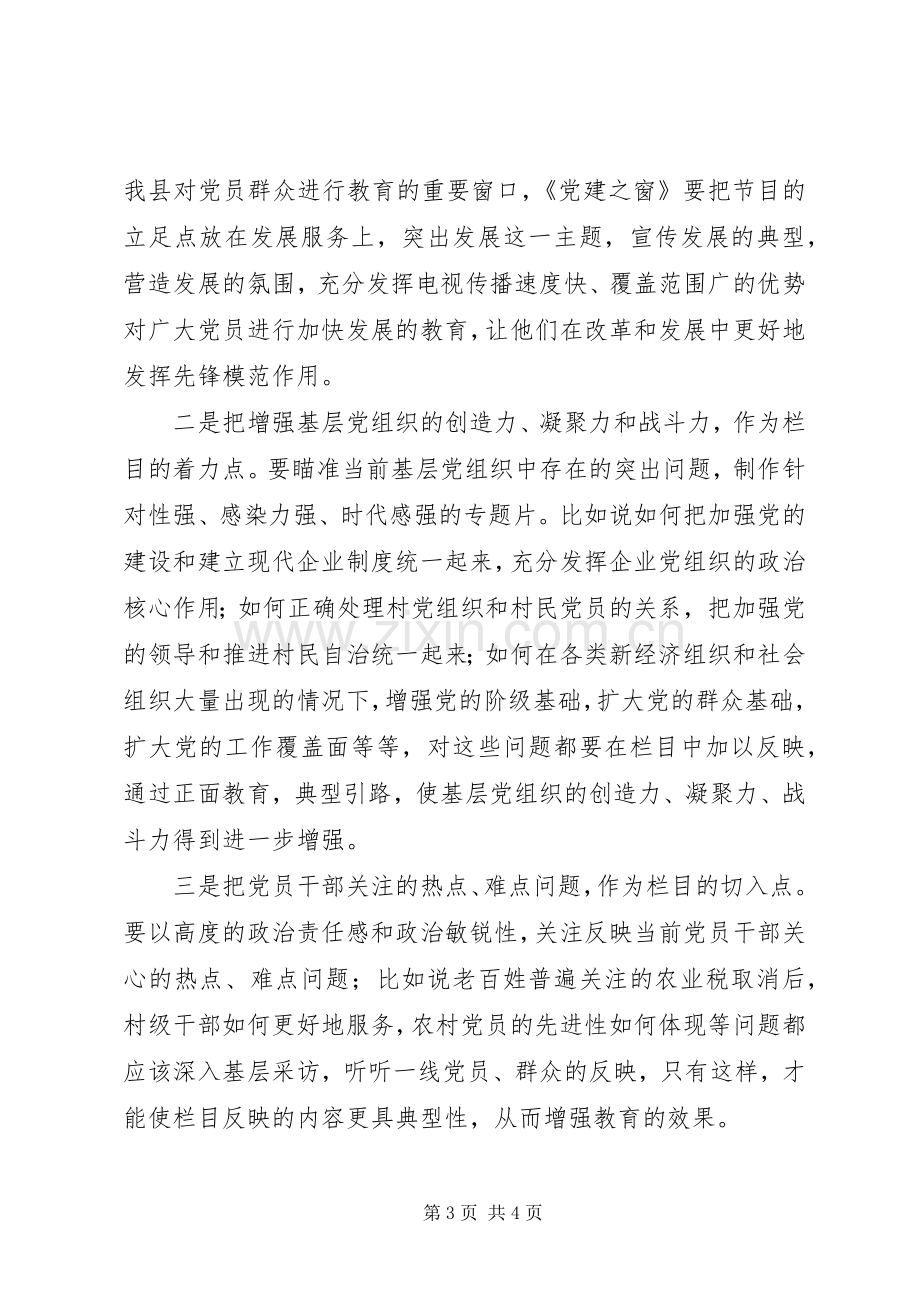 我县对党员群众进行教育的重要窗口，《党建之窗》要把节目的立足点放在发展服务上，突出发展这一主题，宣传发展的典型，营造发展的氛围，充分发挥电视传播速度快、覆盖范围广的优势对广大党员进行加快发展的教育，让他们在改革和发展中更好地发挥先锋模范作用。

二是把增强基层党组织的创造力、凝聚力和战斗力，作为栏目的着力点。要瞄准当前基层党组织中存在的突出问题，制作针对性强、感染力强、时代感强的专题片。比如说如何把加强党的建设和建立现代企业制度统一起来，充分发挥企业党组织的政治核心作用；如何正确处理村党组织和村民党员的关系，把加强党的领导和推进村民自治统一起来；如何在各类新经济组织和社会组织大量出现的情况下，增强党的阶级基础，扩大党的群众基础，扩大党的工作覆盖面等等，对这些问题都要在栏目中加以反映，通过正面教育，典型引路，使基层党组织的创造力、凝聚力、战斗力得到进一步增强。

三是把党员干部关注的热点、难点问题，作为栏目的切入点。要以高度的政治责任感和政治敏锐性，关注反映当前党员干部关心的热点、难点问题；比如说老百姓普遍关注的农业税取消后，村级干部如何更好地服务，农村党员的先进性如何体现等问题都应该深入基层采访，听听一线党员、群众的反映，只有这样，才能使栏目反映的内容更具典型性，从而增强教育的效果。

第3页 共4页

www.zixin.com.cn